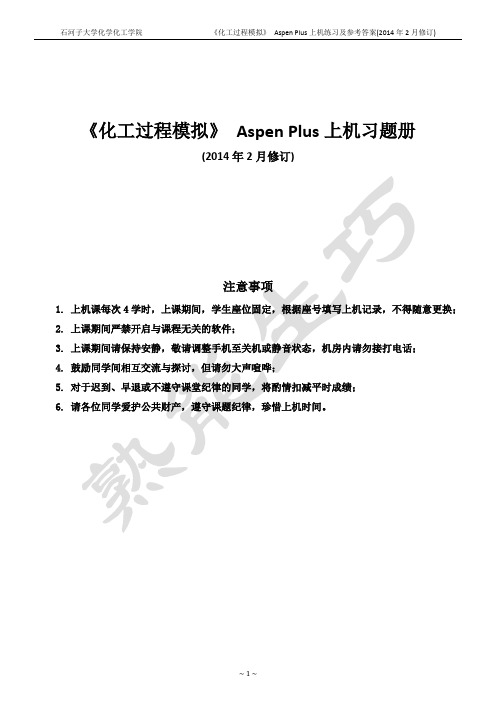 石河子大学化学化工学院　　《化工过程模拟》 Aspen Plus 上机练习及参考答案(2014 年 2 月修订)

《化工过程模拟》 Aspen Plus 上机习题册

(2014 年 2 月修订)

熟能生巧

注意事项

1. 上机课每次 4 学时，上课期间，学生座位固定，根据座号填写上机记录，不得随意更换；

2. 上课期间严禁开启与课程无关的软件；

3. 上课期间请保持安静，敬请调整手机至关机或静音状态，机房内请勿接打电话；

4. 鼓励同学间相互交流与探讨，但请勿大声喧哗；

5. 对于迟到、早退或不遵守课堂纪律的同学，将酌情扣减平时成绩；

6. 请各位同学爱护公共财产，遵守课题纪律，珍惜上机时间。

~ 1 ~